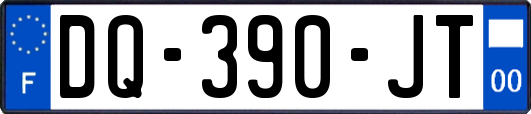 F
DQ-390-JT
00